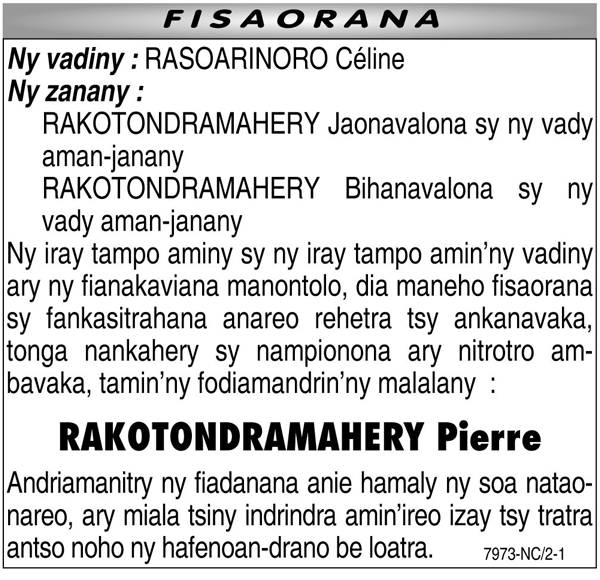 FISAORANA

Ny vadiny : RASOARINORO Céline
Ny zanany :
RAKOTONDRAMAHERY Jaonavalona sy ny vady aman-janany
RAKOTONDRAMAHERY Bihanavalona sy ny vady aman-janany
Ny iray tampo aminy sy ny iray tampo amin'ny vadiny ary ny fianakaviana manontolo, dia maneho fisaorana sy fankasitrahana anareo rehetra tsy ankanavaka, tonga nankahery sy nampionona ary nitrotro ambavaka, tamin'ny fodiamandrin'ny malalany :

RAKOTONDRAMAHERY Pierre

Andriamanitry ny fiadanana anie hamaly ny soa nataonareo, ary miala tsiny indrindra amin'ireo izay tsy tratra antso noho ny hafenoan-drano be loatra. 7973-NC/2-1